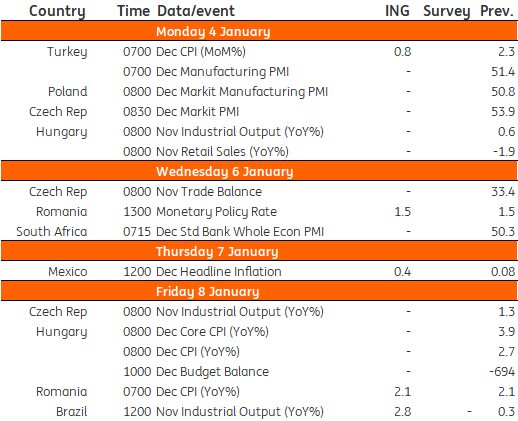 | Country | Time | Data/event | ING | Survey | Prev. |
|---|---|---|---|---|---|
| | | Monday 4 January | | | |
| Turkey | 0700 | Dec CPI (MoM%) | 0.8 | | 2.3 |
| | 0700 | Dec Manufacturing PMI | - | | 51.4 |
| Poland | 0800 | Dec Markit Manufacturing PMI | - | | 50.8 |
| Czech Rep | 0830 | Dec Markit PMI | - | | 53.9 |
| Hungary | 0800 | Nov Industrial Output (YoY%) | - | | 0.6 |
| | 0800 | Nov Retail Sales (YoY%) | - | | -1.9 |
| | | Wednesday 6 January | | | |
| Czech Rep | 0800 | Nov Trade Balance | - | | 33.4 |
| Romania | 1300 | Monetary Policy Rate | 1.5 | | 1.5 |
| South Africa | 0715 | Dec Std Bank Whole Econ PMI | - | | 50.3 |
| | | Thursday 7 January | | | |
| Mexico | 1200 | Dec Headline Inflation | 0.4 | | 0.08 |
| | | Friday 8 January | | | |
| Czech Rep | 0800 | Nov Industrial Output (YoY%) | - | | 1.3 |
| Hungary | 0800 | Dec Core CPI (YoY%) | - | | 3.9 |
| | 0800 | Dec CPI (YoY%) | - | | 2.7 |
| | 1000 | Dec Budget Balance | - | | -694 |
| Romania | 0700 | Dec CPI (YoY%) | 2.1 | | 2.1 |
| Brazil | 1200 | Nov Industrial Output (YoY%) | 2.8 | - | 0.3 |